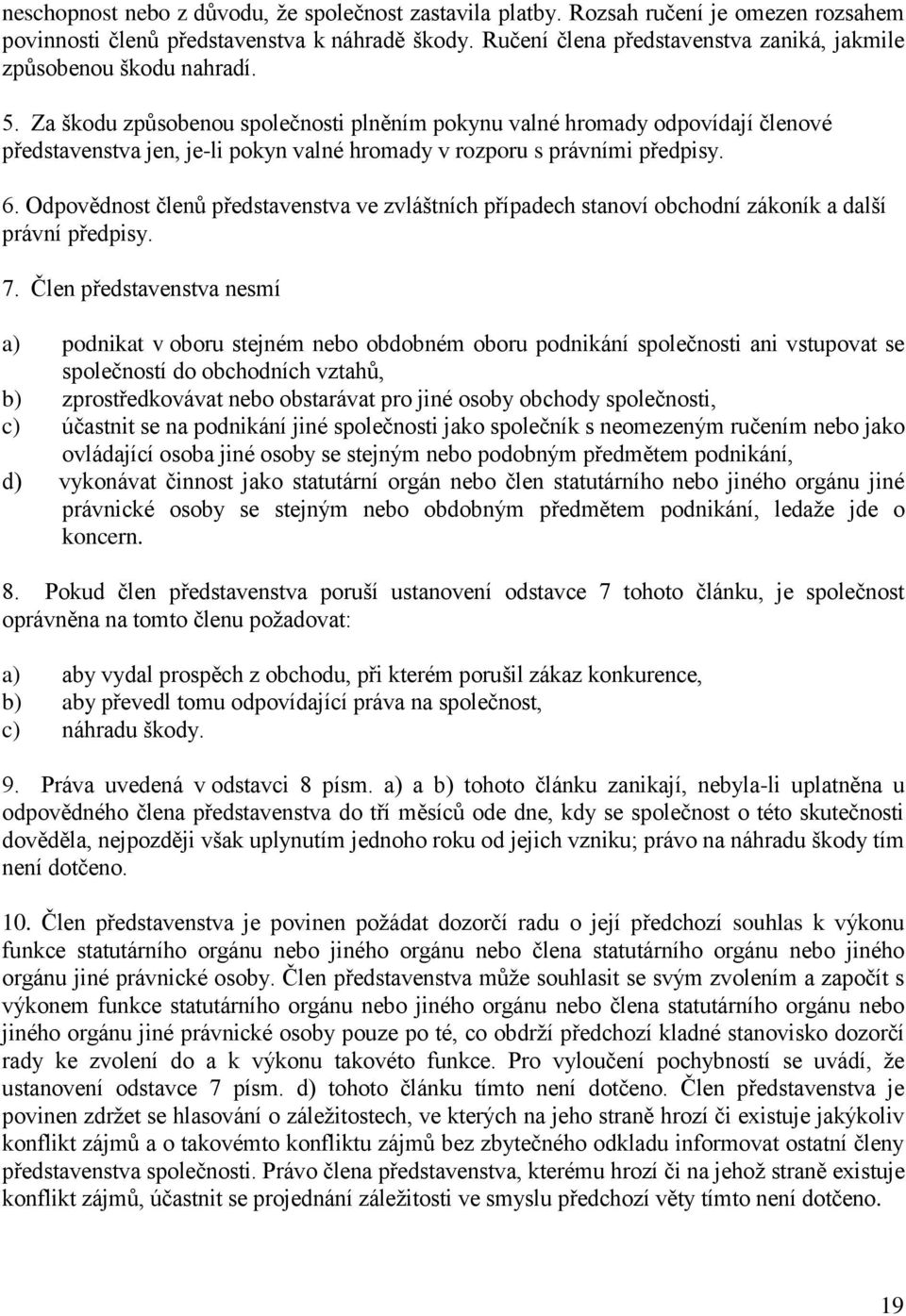 neschopnost nebo z důvodu, že společnost zastavila platby. Rozsah ručení je omezen rozsahem povinnosti členů představenstva k náhradě škody. Ručení člena představenstva zaniká, jakmile způsobenou škodu nahradí.

5. Za škodu způsobenou společnosti plněním pokynu valné hromady odpovídají členové představenstva jen, je-li pokyn valné hromady v rozporu s právními předpisy.

6. Odpovědnost členů představenstva ve zvláštních případech stanoví obchodní zákoník a další právní předpisy.

7. Člen představenstva nesmí

a) podnikat v oboru stejném nebo obdobném oboru podnikání společnosti ani vstupovat se společností do obchodních vztahů,
b) zprostředkovávat nebo obstarávat pro jiné osoby obchody společnosti,
c) účastnit se na podnikání jiné společnosti jako společník s neomezeným ručením nebo jako ovládající osoba jiné osoby se stejným nebo podobným předmětem podnikání,
d) vykonávat činnost jako statutární orgán nebo člen statutárního nebo jiného orgánu jiné právnické osoby se stejným nebo obdobným předmětem podnikání, ledaže jde o koncern.

8. Pokud člen představenstva poruší ustanovení odstavce 7 tohoto článku, je společnost oprávněna na tomto členu požadovat:

a) aby vydal prospěch z obchodu, při kterém porušil zákaz konkurence,
b) aby převedl tomu odpovídající práva na společnost,
c) náhradu škody.

9. Práva uvedená v odstavci 8 písm. a) a b) tohoto článku zanikají, nebyla-li uplatněna u odpovědného člena představenstva do tří měsíců ode dne, kdy se společnost o této skutečnosti dověděla, nejpozději však uplynutím jednoho roku od jejich vzniku; právo na náhradu škody tím není dotčeno.

10. Člen představenstva je povinen požádat dozorčí radu o její předchozí souhlas k výkonu funkce statutárního orgánu nebo jiného orgánu nebo člena statutárního orgánu nebo jiného orgánu jiné právnické osoby. Člen představenstva může souhlasit se svým zvolením a započít s výkonem funkce statutárního orgánu nebo jiného orgánu nebo člena statutárního orgánu nebo jiného orgánu jiné právnické osoby pouze po té, co obdrží předchozí kladné stanovisko dozorčí rady ke zvolení do a k výkonu takovéto funkce. Pro vyloučení pochybností se uvádí, že ustanovení odstavce 7 písm. d) tohoto článku tímto není dotčeno. Člen představenstva je povinen zdržet se hlasování o záležitostech, ve kterých na jeho straně hrozí či existuje jakýkoliv konflikt zájmů a o takovémto konfliktu zájmů bez zbytečného odkladu informovat ostatní členy představenstva společnosti. Právo člena představenstva, kterému hrozí či na jehož straně existuje konflikt zájmů, účastnit se projednání záležitosti ve smyslu předchozí věty tímto není dotčeno.

19